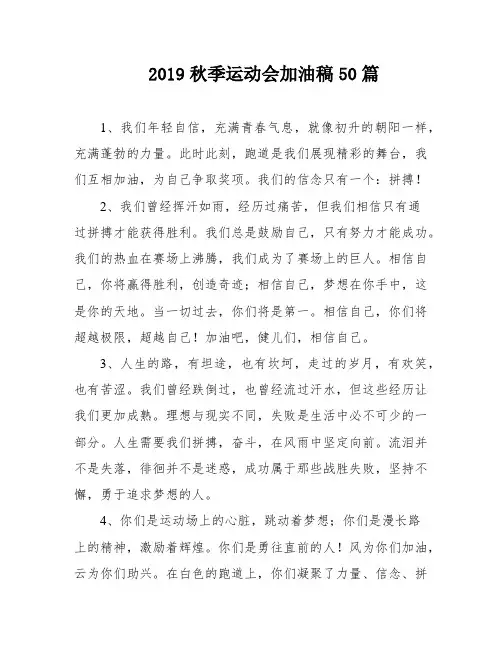 2019 秋季运动会加油稿 50 篇

1、我们年轻自信，充满青春气息，就像初升的朝阳一样，充满蓬勃的力量。此时此刻，跑道是我们展现精彩的舞台，我们互相加油，为自己争取奖项。我们的信念只有一个：拼搏！

2、我们曾经挥汗如雨，经历过痛苦，但我们相信只有通过拼搏才能获得胜利。我们总是鼓励自己，只有努力才能成功。我们的热血在赛场上沸腾，我们成为了赛场上的巨人。相信自己，你将赢得胜利，创造奇迹；相信自己，梦想在你手中，这是你的天地。当一切过去，你们将是第一。相信自己，你们将超越极限，超越自己！加油吧，健儿们，相信自己。

3、人生的路，有坦途，也有坎坷，走过的岁月，有欢笑，也有苦涩。我们曾经跌倒过，也曾经流过汗水，但这些经历让我们更加成熟。理想与现实不同，失败是生活中必不可少的一部分。人生需要我们拼搏，奋斗，在风雨中坚定向前。流泪并不是失落，徘徊并不是迷惑，成功属于那些战胜失败，坚持不懈，勇于追求梦想的人。

4、你们是运动场上的心脏，跳动着梦想；你们是漫长路上的精神，激励着辉煌。你们是勇往直前的人！风为你们加油，云为你们助兴。在白色的跑道上，你们凝聚了力量、信念、拼